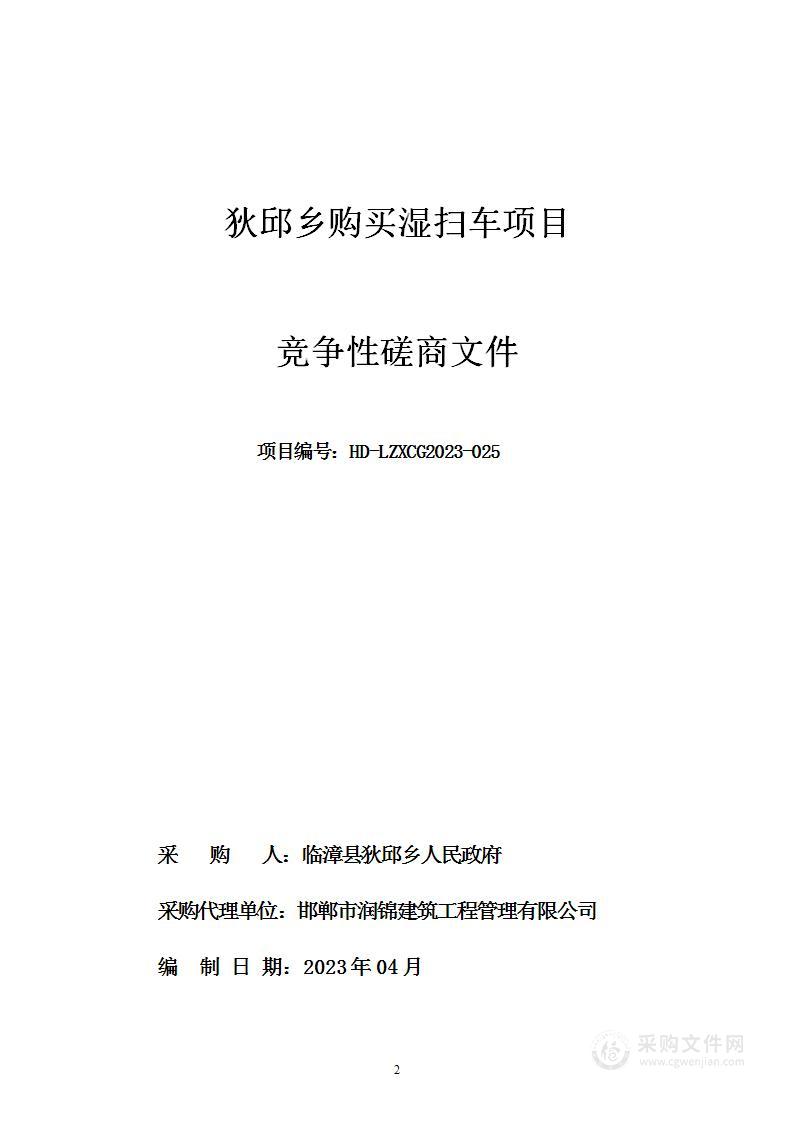 狄邱乡购买湿扫车项目

竞争性磋商文件

项目编号：HD-LZXCG2023-025

采 购 人：临漳县狄邱乡人民政府

采购代理单位：邯郸市润锦建筑工程管理有限公司

编 制 日 期：2023年04月

2

采购文件网
www.cgwenjian.com